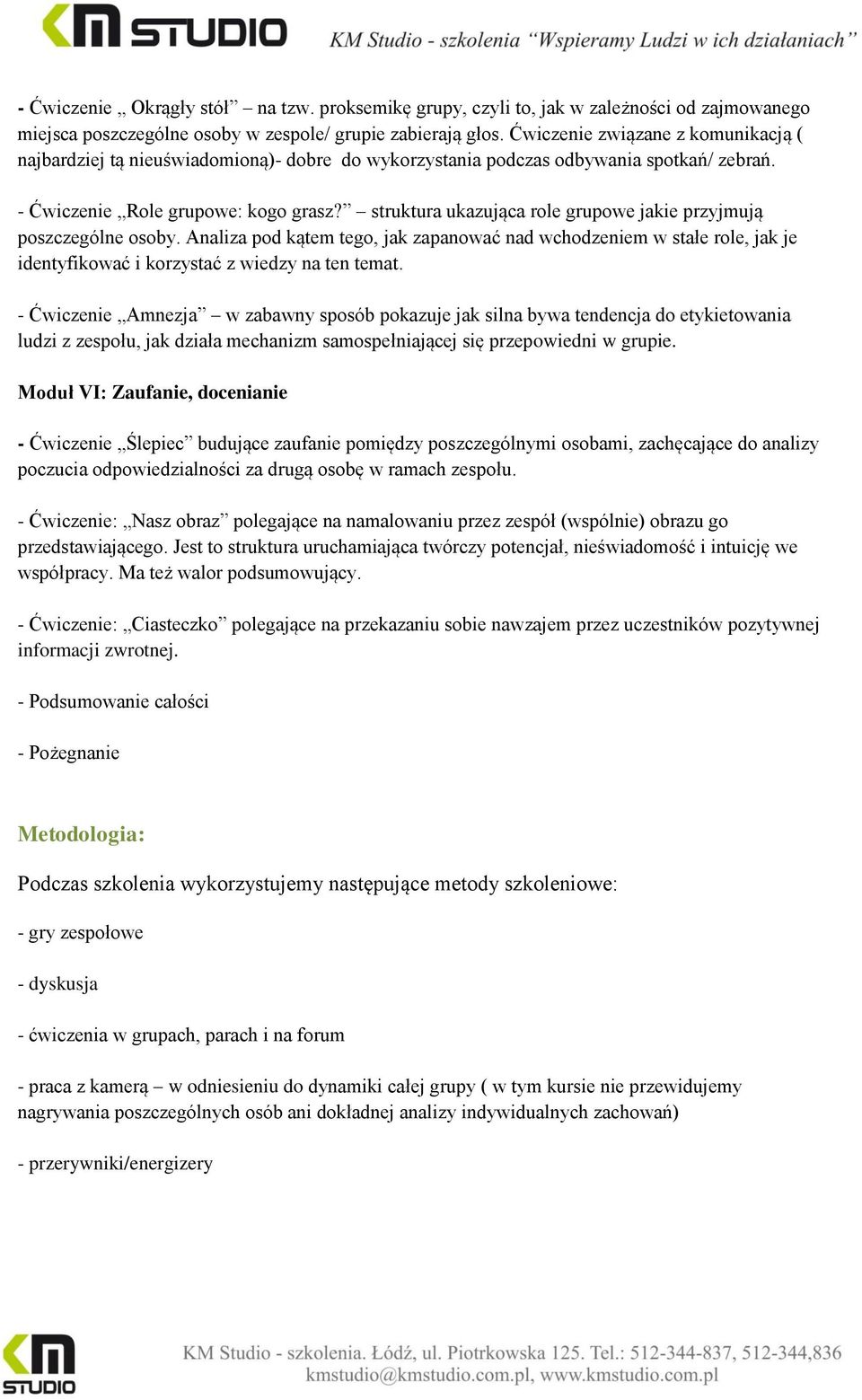 KM STUDIO KM Studio - szkolenia “Wspieramy Ludzi w ich działaniach”

- Ćwiczenie „ Okrągły stół” – na tzw. proksemikę grupy, czyli to, jak w zależności od zajmowanego miejsca poszczególne osoby w zespole/ grupie zabierają głos. Ćwiczenie związane z komunikacją ( najbardziej tą nieuświadomioną)- dobre do wykorzystania podczas odbywania spotkań/ zebrań.

- Ćwiczenie „Role grupowe: kogo grasz?” – struktura ukazująca role grupowe jakie przyjmują poszczególne osoby. Analiza pod kątem tego, jak zapanować nad wchodzeniem w stałe role, jak je identyfikować i korzystać z wiedzy na ten temat.

- Ćwiczenie „Amnezja” – w zabawny sposób pokazuje jak silna bywa tendencja do etykietowania ludzi z zespołu, jak działa mechanizm samospełniającej się przepowiedni w grupie.

Moduł VI: Zaufanie, docenianie

- Ćwiczenie „Ślepiec” budujące zaufanie pomiędzy poszczególnymi osobami, zachęcające do analizy poczucia odpowiedzialności za drugą osobę w ramach zespołu.

- Ćwiczenie: „Nasz obraz” polegające na namalowaniu przez zespół (wspólnie) obrazu go przedstawiającego. Jest to struktura uruchamiająca twórczy potencjał, nieświadomość i intuicję we współpracy. Ma też walor podsumowujący.

- Ćwiczenie: „Ciasteczko” polegające na przekazaniu sobie nawzajem przez uczestników pozytywnej informacji zwrotnej.

- Podsumowanie całości

- Pożegnanie

Metodologia:

Podczas szkolenia wykorzystujemy następujące metody szkoleniowe:

- gry zespołowe

- dyskusja

- ćwiczenia w grupach, parach i na forum

- praca z kamerą – w odniesieniu do dynamiki całej grupy ( w tym kursie nie przewidujemy nagrywania poszczególnych osób ani dokładnej analizy indywidualnych zachowań)

- przerywniki/energizery

KM STUDIO KM Studio - szkolenia. Łódź, ul. Piotrkowska 125. Tel.: 512-344-837, 512-344,836 kmstudio@kmstudio.com.pl, www.kmstudio.com.pl